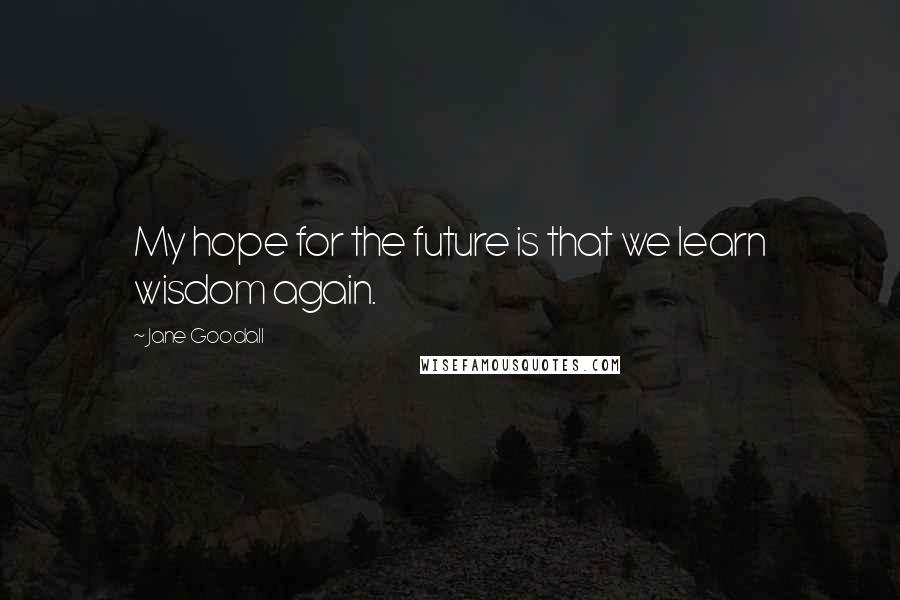 My hope for the future is that we learn wisdom again.

~Jane Goodall

WISEFAMOUSQUOTES.COM